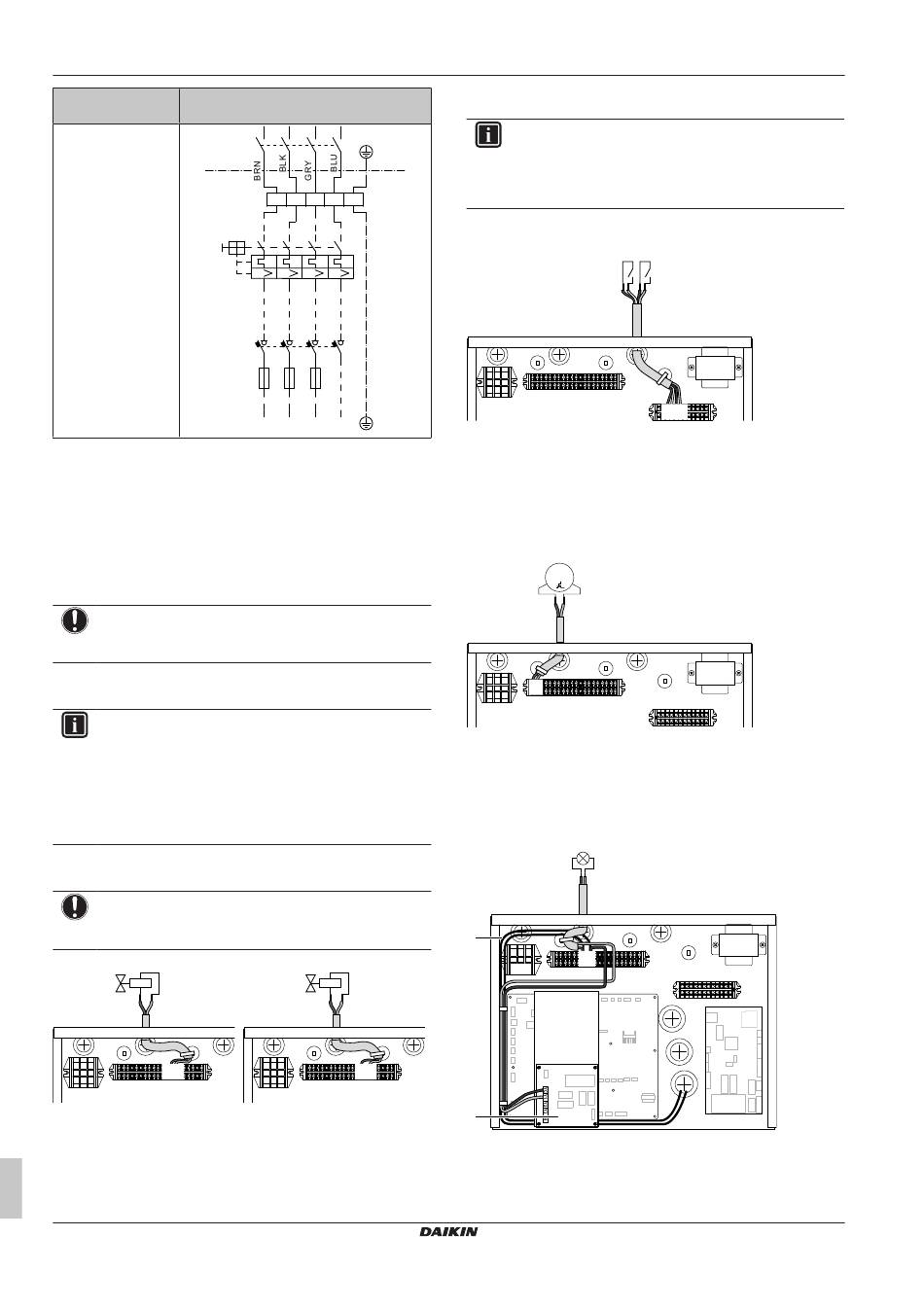 BRN
BLK
GRY
BLU

DAIKIN